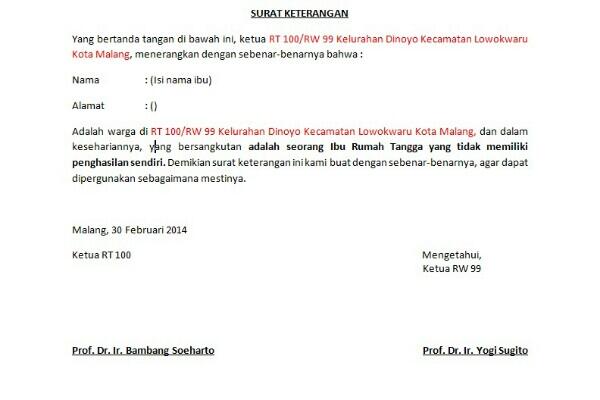 SURAT KETERANGAN

Yang bertanda tangan di bawah ini, ketua RT 100/RW 99 Kelurahan Dinoyo Kecamatan Lowokwaru Kota Malang, menerangkan dengan sebenar-benarnya bahwa :

Nama : (Isi nama ibu)

Alamat : ()

Adalah warga di RT 100/RW 99 Kelurahan Dinoyo Kecamatan Lowokwaru Kota Malang, dan dalam kesehariannya, yang bersangkutan adalah seorang Ibu Rumah Tangga yang tidak memiliki penghasilan sendiri. Demikian surat keterangan ini kami buat dengan sebenar-benarnya, agar dapat dipergunakan sebagaimana mestinya.

Malang, 30 Februari 2014

Ketua RT 100

Mengetahui,
Ketua RW 99

Prof. Dr. Ir. Bambang Soeharto

Prof. Dr. Ir. Yogi Sugito